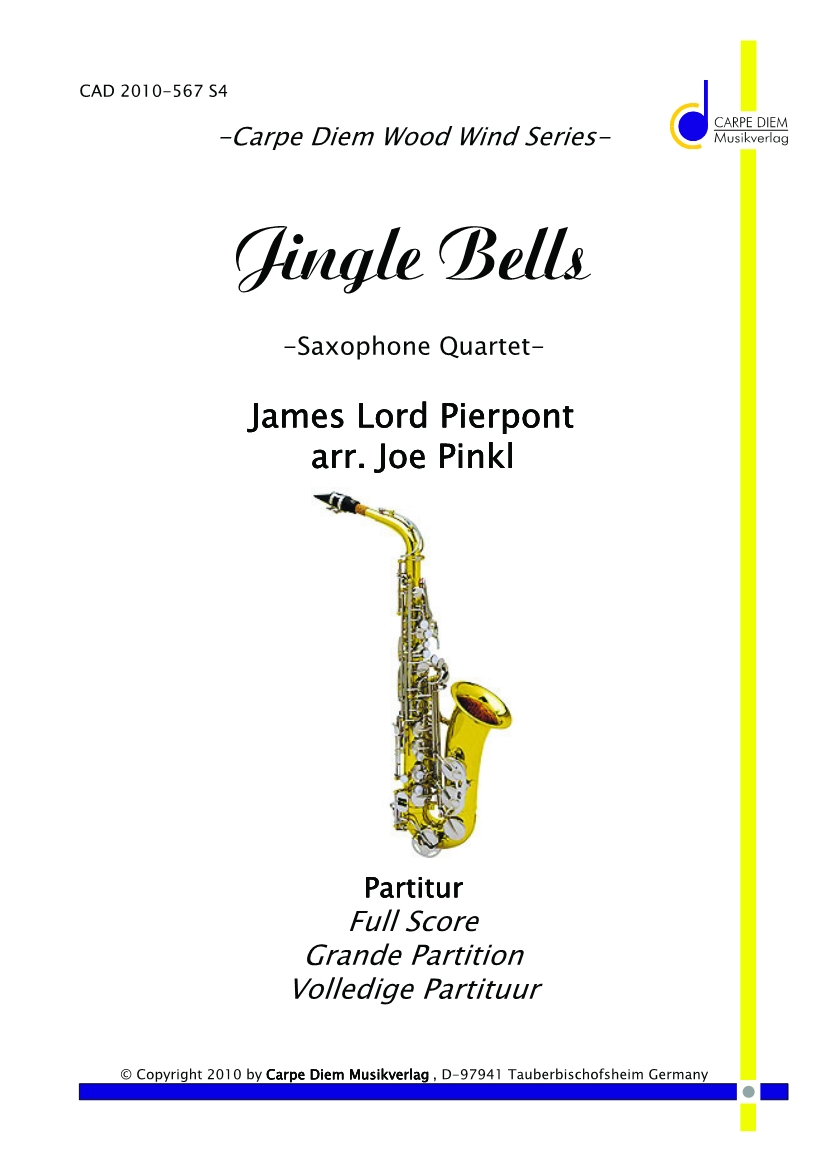 CAD 2010-567 S4

CARPE DIEM
Musikverlag

-Carpe Diem Wood Wind Series-

Jingle Bells

-Saxophone Quartet-

James Lord Pierpont
arr. Joe Pinkl

Partitur
Full Score
Grande Partition
Volledige Partituur

© Copyright 2010 by Carpe Diem Musikverlag , D-97941 Tauberbischofsheim Germany